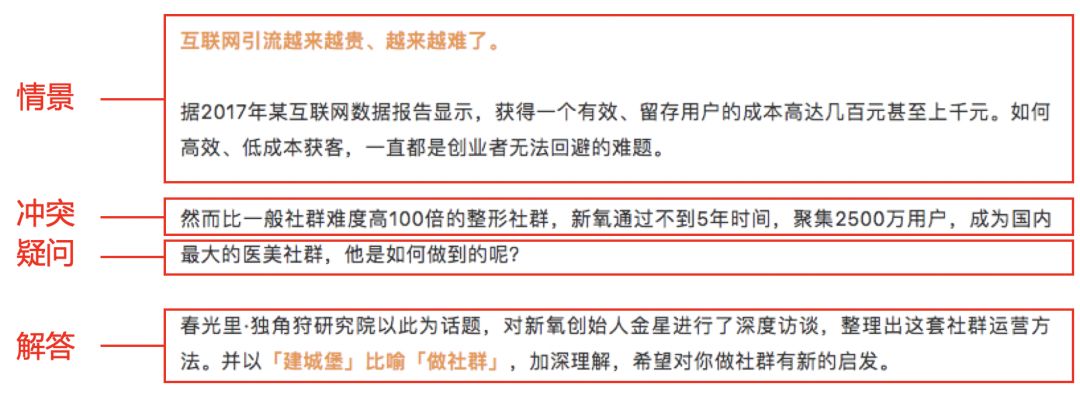 情景

互联网引流越来越贵、越来越难了。

据2017年某互联网数据报告显示，获得一个有效、留存用户的成本高达几百元甚至上千元。如何高效、低成本获客，一直都是创业者无法回避的难题。

冲突

然而比一般社群难度高100倍的整形社群，新氧通过不到5年时间，聚集2500万用户，成为国内

疑问

最大的医美社群，他是如何做到的呢？

解答

春光里·独角狩研究院以此为话题，对新氧创始人金星进行了深度访谈，整理出这套社群运营方法。并以「建城堡」比喻「做社群」，加深理解，希望对你做社群有新的启发。